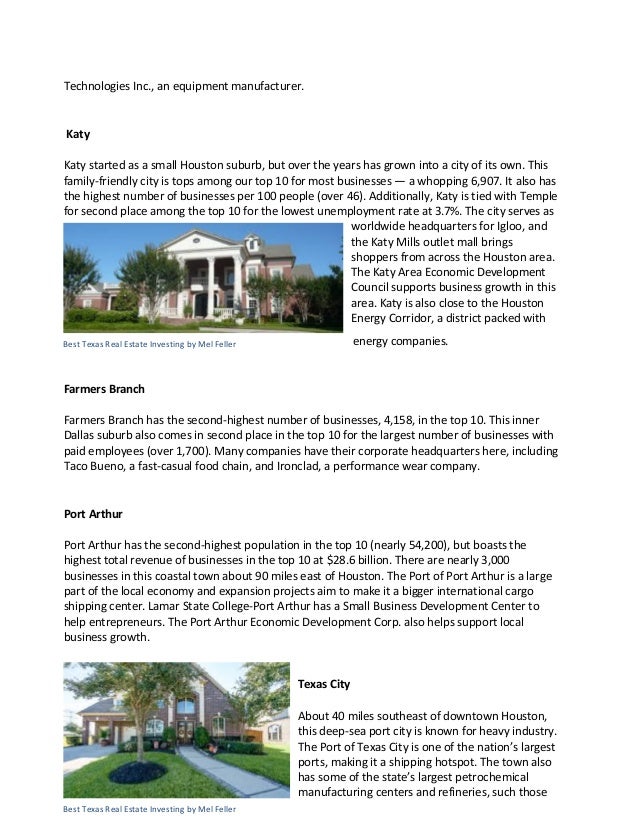 Technologies Inc., an equipment manufacturer.

Katy

Katy started as a small Houston suburb, but over the years has grown into a city of its own. This family-friendly city is tops among our top 10 for most businesses — a whopping 6,907. It also has the highest number of businesses per 100 people (over 46). Additionally, Katy is tied with Temple for second place among the top 10 for the lowest unemployment rate at 3.7%. The city serves as worldwide headquarters for Igloo, and the Katy Mills outlet mall brings shoppers from across the Houston area. The Katy Area Economic Development Council supports business growth in this area. Katy is also close to the Houston Energy Corridor, a district packed with energy companies.

Best Texas Real Estate Investing by Mel Feller

Farmers Branch

Farmers Branch has the second-highest number of businesses, 4,158, in the top 10. This inner Dallas suburb also comes in second place in the top 10 for the largest number of businesses with paid employees (over 1,700). Many companies have their corporate headquarters here, including Taco Bueno, a fast-casual food chain, and Ironclad, a performance wear company.

Port Arthur

Port Arthur has the second-highest population in the top 10 (nearly 54,200), but boasts the highest total revenue of businesses in the top 10 at $28.6 billion. There are nearly 3,000 businesses in this coastal town about 90 miles east of Houston. The Port of Port Arthur is a large part of the local economy and expansion projects aim to make it a bigger international cargo shipping center. Lamar State College-Port Arthur has a Small Business Development Center to help entrepreneurs. The Port Arthur Economic Development Corp. also helps support local business growth.

Texas City

About 40 miles southeast of downtown Houston, this deep-sea port city is known for heavy industry. The Port of Texas City is one of the nation's largest ports, making it a shipping hotspot. The town also has some of the state's largest petrochemical manufacturing centers and refineries, such those

Best Texas Real Estate Investing by Mel Feller